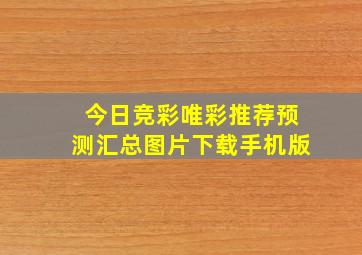 今日竞彩唯彩推荐预测汇总图片下载手机版